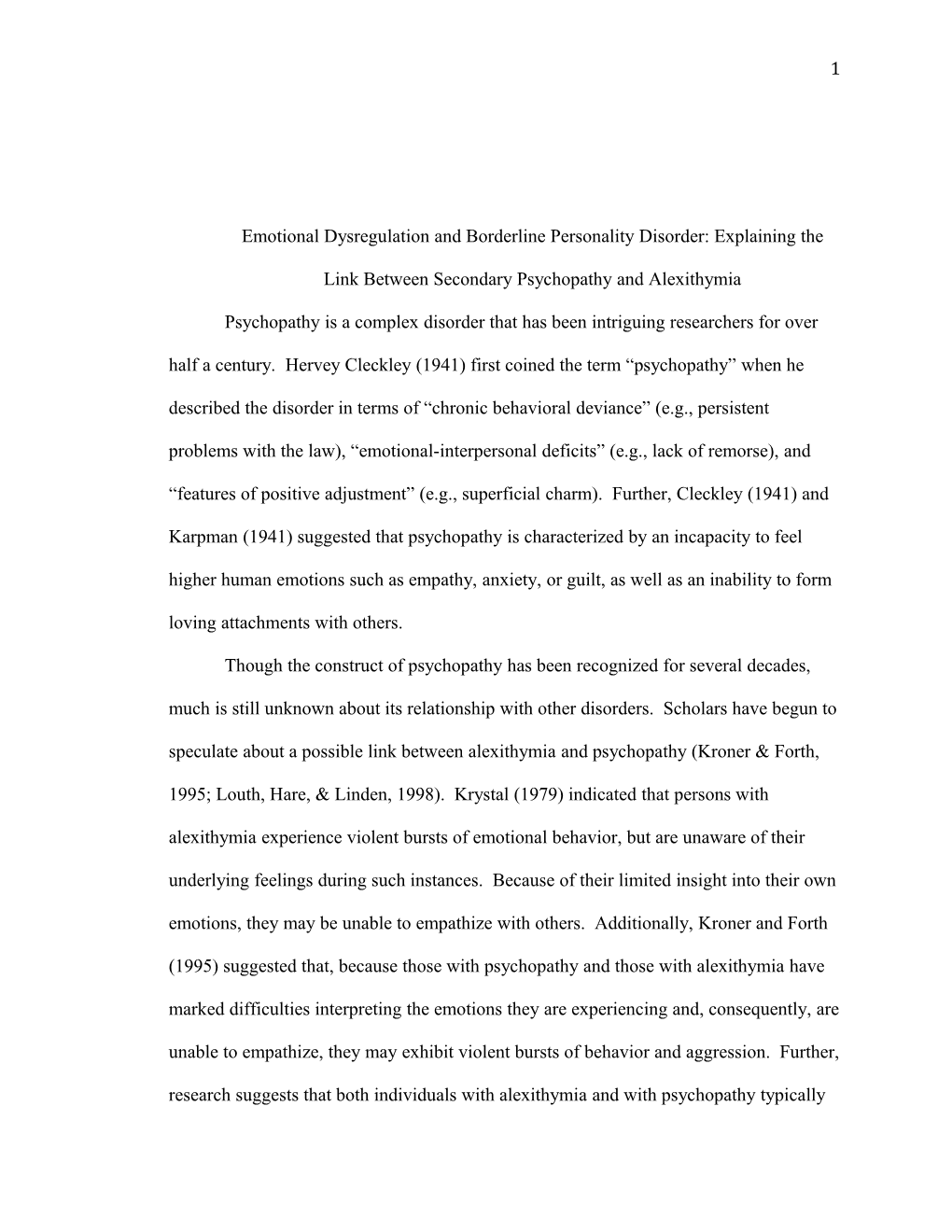 1

Emotional Dysregulation and Borderline Personality Disorder: Explaining the Link Between Secondary Psychopathy and Alexithymia

Psychopathy is a complex disorder that has been intriguing researchers for over half a century. Hervey Cleckley (1941) first coined the term “psychopathy” when he described the disorder in terms of “chronic behavioral deviance” (e.g., persistent problems with the law), “emotional-interpersonal deficits” (e.g., lack of remorse), and “features of positive adjustment” (e.g., superficial charm). Further, Cleckley (1941) and Karpman (1941) suggested that psychopathy is characterized by an incapacity to feel higher human emotions such as empathy, anxiety, or guilt, as well as an inability to form loving attachments with others.

Though the construct of psychopathy has been recognized for several decades, much is still unknown about its relationship with other disorders. Scholars have begun to speculate about a possible link between alexithymia and psychopathy (Kroner & Forth, 1995; Louth, Hare, & Linden, 1998). Krystal (1979) indicated that persons with alexithymia experience violent bursts of emotional behavior, but are unaware of their underlying feelings during such instances. Because of their limited insight into their own emotions, they may be unable to empathize with others. Additionally, Kroner and Forth (1995) suggested that, because those with psychopathy and those with alexithymia have marked difficulties interpreting the emotions they are experiencing and, consequently, are unable to empathize, they may exhibit violent bursts of behavior and aggression. Further, research suggests that both individuals with alexithymia and with psychopathy typically